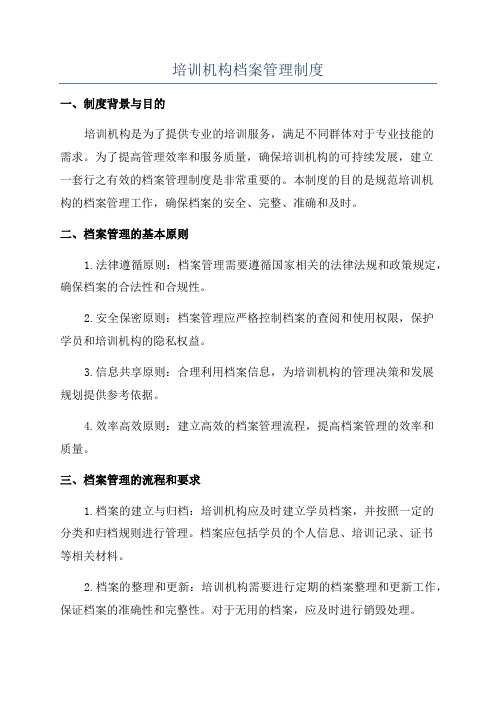 培训机构档案管理制度

一、制度背景与目的

培训机构是为了提供专业的培训服务，满足不同群体对于专业技能的需求。为了提高管理效率和服务质量，确保培训机构的可持续发展，建立一套行之有效的档案管理制度是非常重要的。本制度的目的是规范培训机构的档案管理工作，确保档案的安全、完整、准确和及时。

二、档案管理的基本原则

1.法律遵循原则：档案管理需要遵循国家相关的法律法规和政策规定，确保档案的合法性和合规性。

2.安全保密原则：档案管理应严格控制档案的查阅和使用权限，保护学员和培训机构的隐私权益。

3.信息共享原则：合理利用档案信息，为培训机构的管理决策和发展规划提供参考依据。

4.效率高效原则：建立高效的档案管理流程，提高档案管理的效率和质量。

三、档案管理的流程和要求

1.档案的建立与归档：培训机构应及时建立学员档案，并按照一定的分类和归档规则进行管理。档案应包括学员的个人信息、培训记录、证书等相关材料。

2.档案的整理和更新：培训机构需要进行定期的档案整理和更新工作，保证档案的准确性和完整性。对于无用的档案，应及时进行销毁处理。